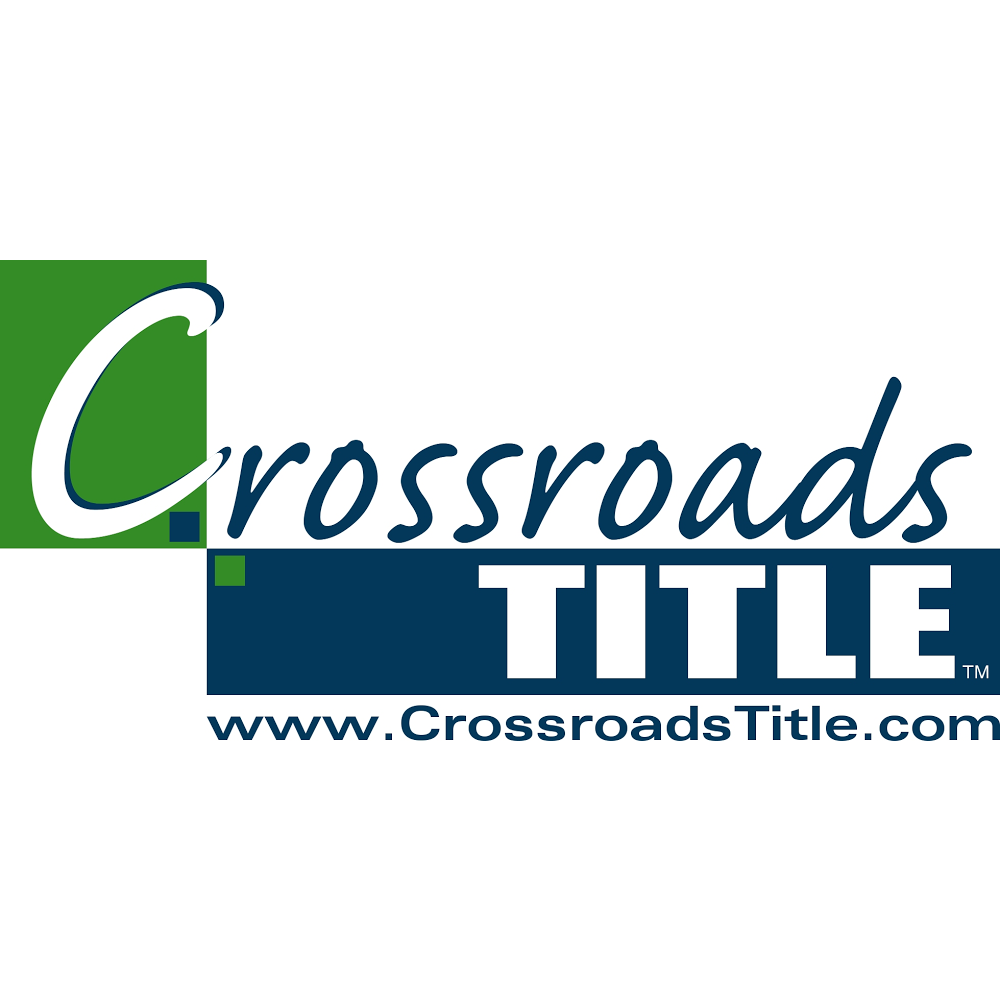 Crossroads
TITLE™
www.CrossroadsTitle.com